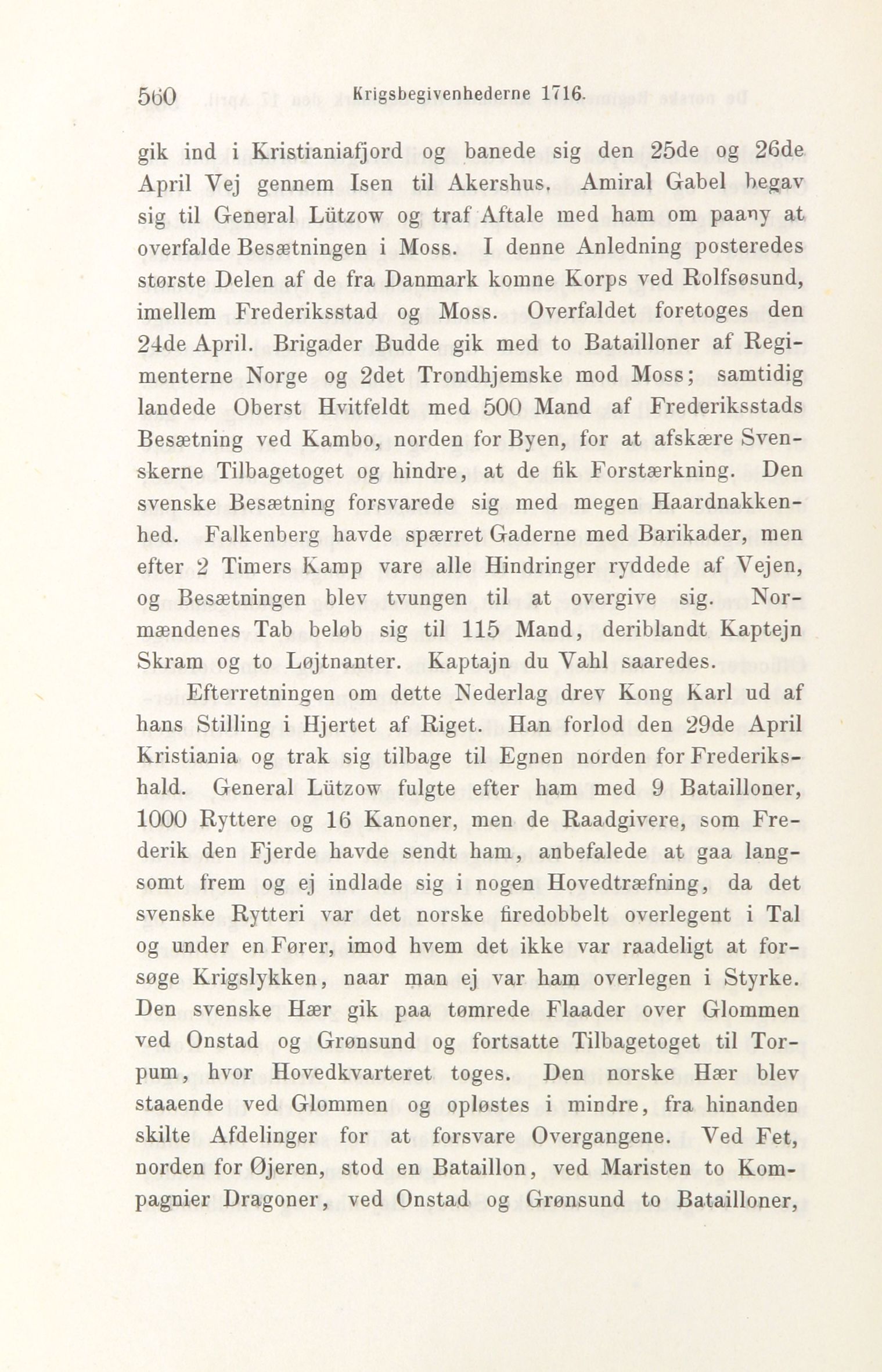 560 Krigsbegivenhederne 1716.

gik ind i Kristianiafjord og banede sig den 25de og 26de April Vej gennem Isen til Akershus. Amiral Gabel begav sig til General Lützow og traf Aftale med ham om paany at overfalde Besætningen i Moss. I denne Anledning posteredes største Delen af de fra Danmark komne Korps ved Rolfsøsund, imellem Frederiksstad og Moss. Overfaldet foretoges den 24de April. Brigader Budde gik med to Batailloner af Regimenterne Norge og 2det Trondhjemske mod Moss; samtidig landede Oberst Hvitfeldt med 500 Mand af Frederiksstads Besætning ved Kambo, norden for Byen, for at afskære Svenskerne Tilbagetoget og hindre, at de fik Forstærkning. Den svenske Besætning forsvarede sig med megen Haardnakkenhed. Falkenberg havde spærret Gaderne med Barikader, men efter 2 Timers Kamp vare alle Hindringer ryddede af Vejen, og Besætningen blev tvungen til at overgive sig. Normændenes Tab beløb sig til 115 Mand, deriblandt Kaptejn Skram og to Løjtnanter. Kaptajn du Vahl saaredes.

Efterretningen om dette Nederlag drev Kong Karl ud af hans Stilling i Hjertet af Riget. Han forlod den 29de April Kristiania og trak sig tilbage til Egnen norden for Frederikshald. General Lützow fulgte efter ham med 9 Batailloner, 1000 Ryttere og 16 Kanoner, men de Raadgivere, som Frederik den Fjerde havde sendt ham, anbefalede at gaa langsomt frem og ej indlade sig i nogen Hovedtræfning, da det svenske Rytteri var det norske firedobbelt overlegent i Tal og under en Fører, imod hvem det ikke var raadeligt at forsøge Krigslykken, naar man ej var ham overlegen i Styrke. Den svenske Hær gik paa tømrede Flaader over Glommen ved Onstad og Grønsund og fortsatte Tilbagetoget til Torpum, hvor Hovedkvarteret toges. Den norske Hær blev staaende ved Glommen og opløstes i mindre, fra hinanden skilte Afdelinger for at forsvare Overgangene. Ved Fet, norden for Øjeren, stod en Bataillon, ved Maristen to Kompagnier Dragoner, ved Onstad og Grønsund to Batailloner,